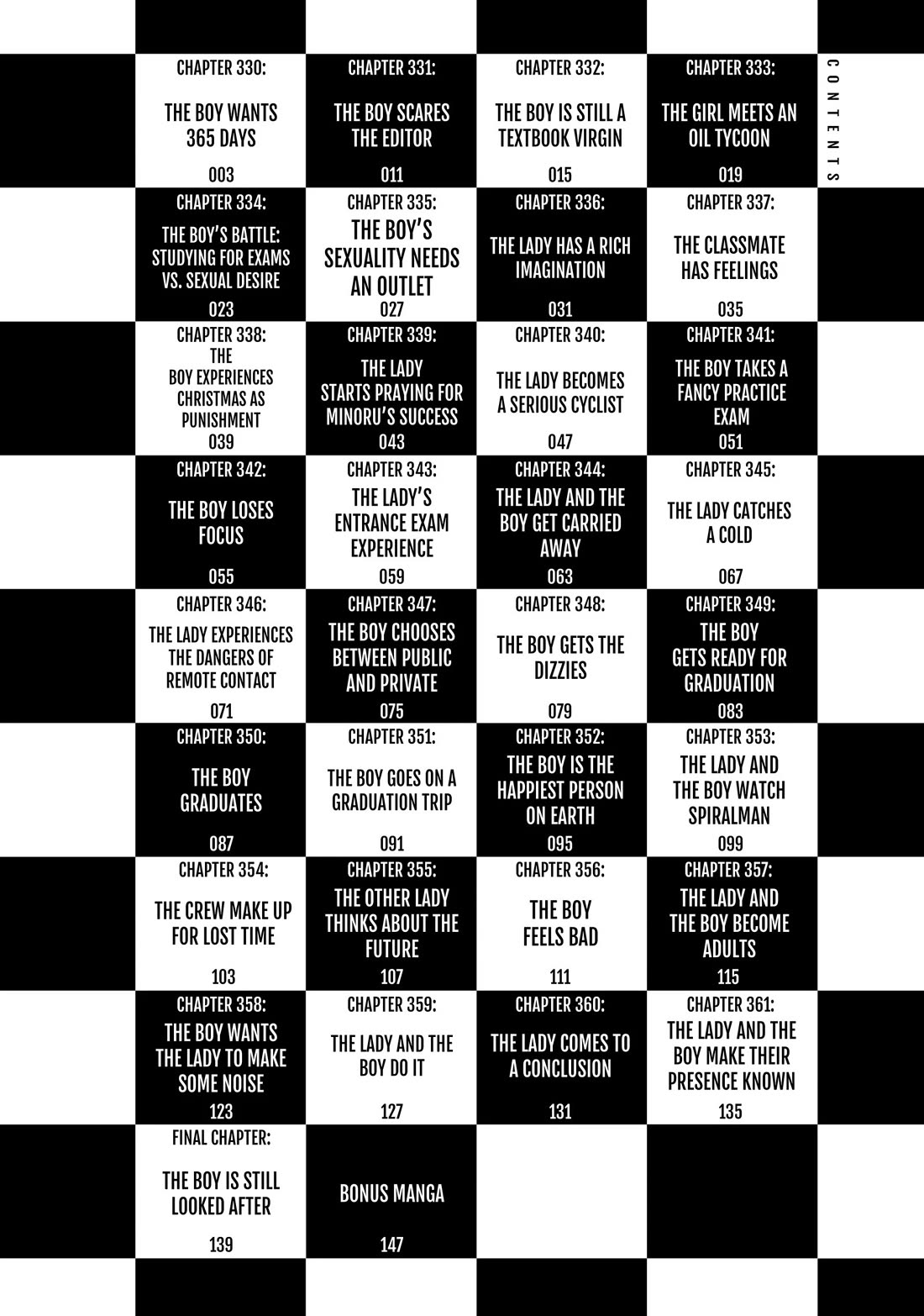 CONTENTS

CHAPTER 330:
THE BOY WANTS 365 DAYS
003

CHAPTER 331:
THE BOY SCARES THE EDITOR
011

CHAPTER 332:
THE BOY IS STILL A TEXTBOOK VIRGIN
015

CHAPTER 333:
THE GIRL MEETS AN OIL TYCOON
019

CHAPTER 334:
THE BOY'S BATTLE: STUDYING FOR EXAMS VS. SEXUAL DESIRE
023

CHAPTER 335:
THE BOY'S SEXUALITY NEEDS AN OUTLET
027

CHAPTER 336:
THE LADY HAS A RICH IMAGINATION
031

CHAPTER 337:
THE CLASSMATE HAS FEELINGS
035

CHAPTER 338:
THE BOY EXPERIENCES CHRISTMAS AS PUNISHMENT
039

CHAPTER 339:
THE LADY STARTS PRAYING FOR MINORU'S SUCCESS
043

CHAPTER 340:
THE LADY BECOMES A SERIOUS CYCLIST
047

CHAPTER 341:
THE BOY TAKES A FANCY PRACTICE EXAM
051

CHAPTER 342:
THE BOY LOSES FOCUS
055

CHAPTER 343:
THE LADY'S ENTRANCE EXAM EXPERIENCE
059

CHAPTER 344:
THE LADY AND THE BOY GET CARRIED AWAY
063

CHAPTER 345:
THE LADY CATCHES A COLD
067

CHAPTER 346:
THE LADY EXPERIENCES THE DANGERS OF REMOTE CONTACT
071

CHAPTER 347:
THE BOY CHOOSES BETWEEN PUBLIC AND PRIVATE
075

CHAPTER 348:
THE BOY GETS THE DIZZIES
079

CHAPTER 349:
THE BOY GETS READY FOR GRADUATION
083

CHAPTER 350:
THE BOY GRADUATES
087

CHAPTER 351:
THE BOY GOES ON A GRADUATION TRIP
091

CHAPTER 352:
THE BOY IS THE HAPPIEST PERSON ON EARTH
095

CHAPTER 353:
THE LADY AND THE BOY WATCH SPIRALMAN
099

CHAPTER 354:
THE CREW MAKE UP FOR LOST TIME
103

CHAPTER 355:
THE OTHER LADY THINKS ABOUT THE FUTURE
107

CHAPTER 356:
THE BOY FEELS BAD
111

CHAPTER 357:
THE LADY AND THE BOY BECOME ADULTS
115

CHAPTER 358:
THE BOY WANTS THE LADY TO MAKE SOME NOISE
123

CHAPTER 359:
THE LADY AND THE BOY DO IT
127

CHAPTER 360:
THE LADY COMES TO A CONCLUSION
131

CHAPTER 361:
THE LADY AND THE BOY MAKE THEIR PRESENCE KNOWN
135

FINAL CHAPTER:
THE BOY IS STILL LOOKED AFTER
139

BONUS MANGA
147